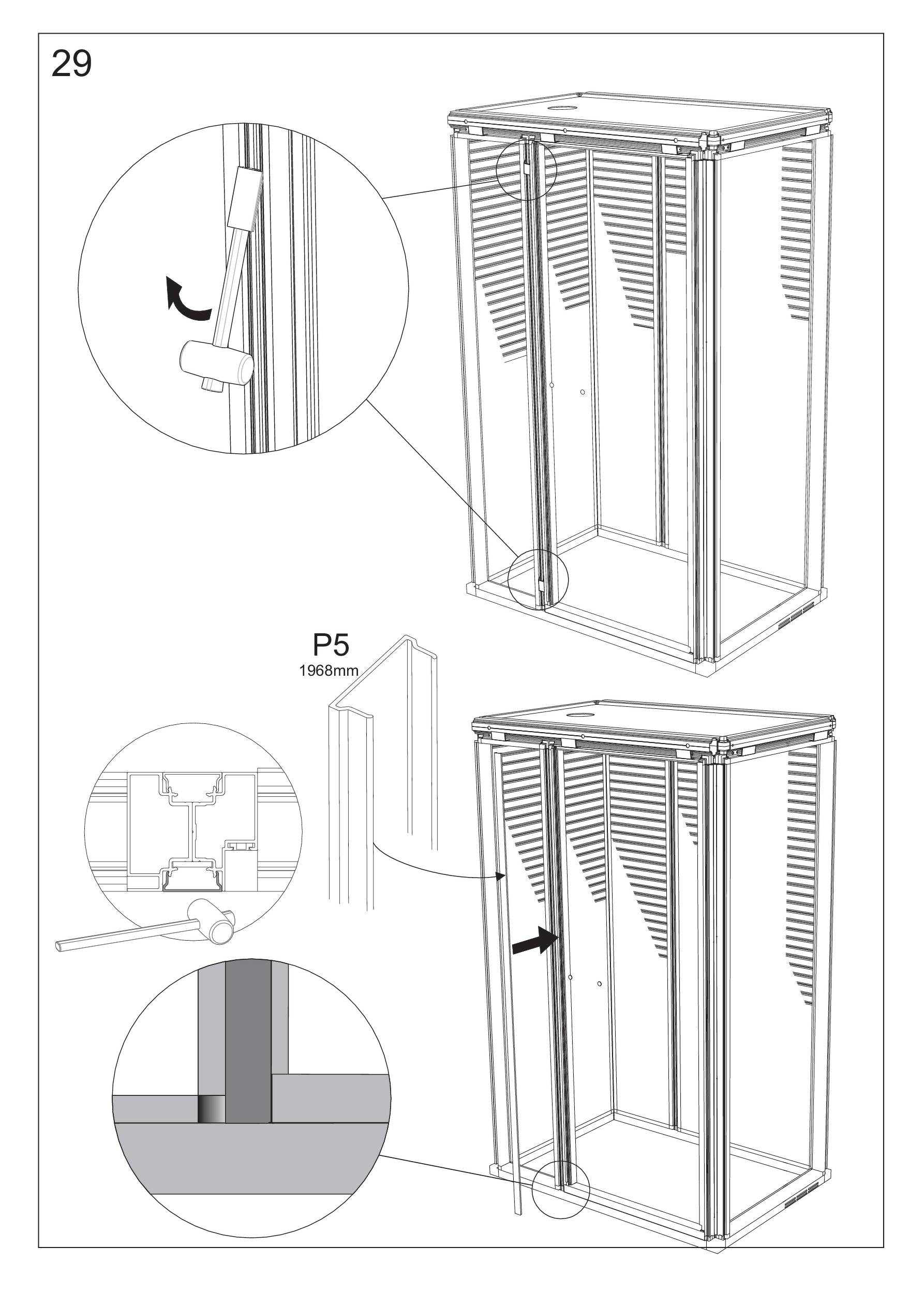 29

P5
1968mm